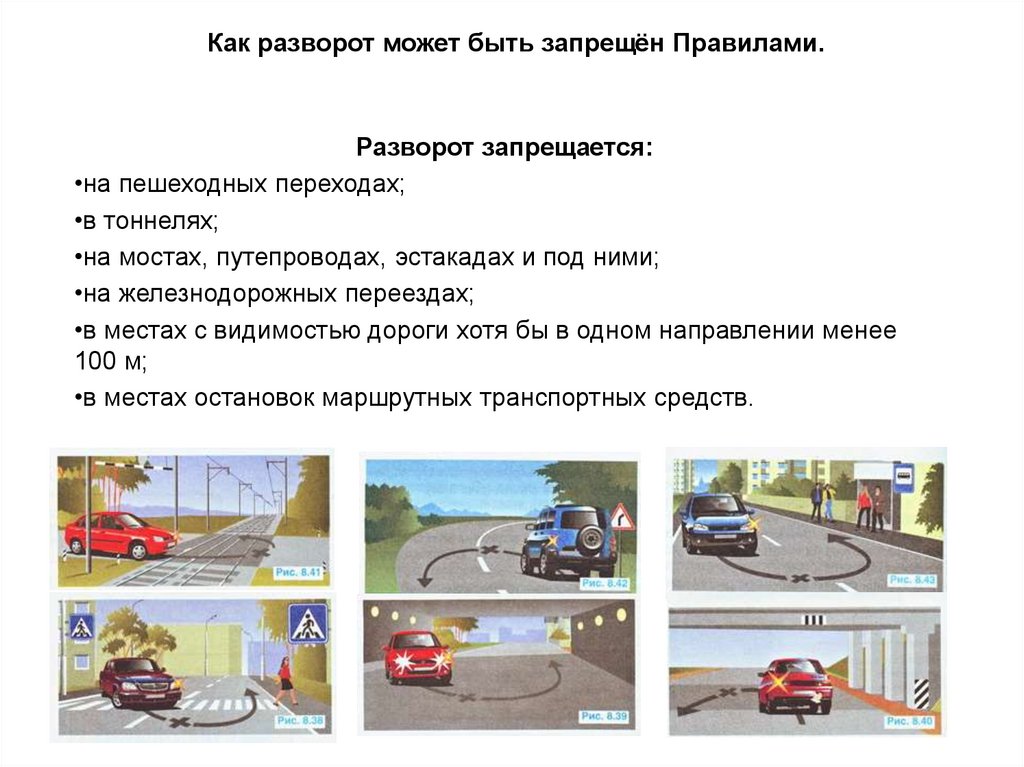 Как разворот может быть запрещён Правилами.

Разворот запрещается:

•на пешеходных переходах;

•в тоннелях;

•на мостах, путепроводах, эстакадах и под ними;

•на железнодорожных переездах;

•в местах с видимостью дороги хотя бы в одном направлении менее 100 м;

•в местах остановок маршрутных транспортных средств.

Рис. 8.41

Рис. 8.42

Рис. 8.43

Рис. 8.38

Рис. 8.39

Рис. 8.40